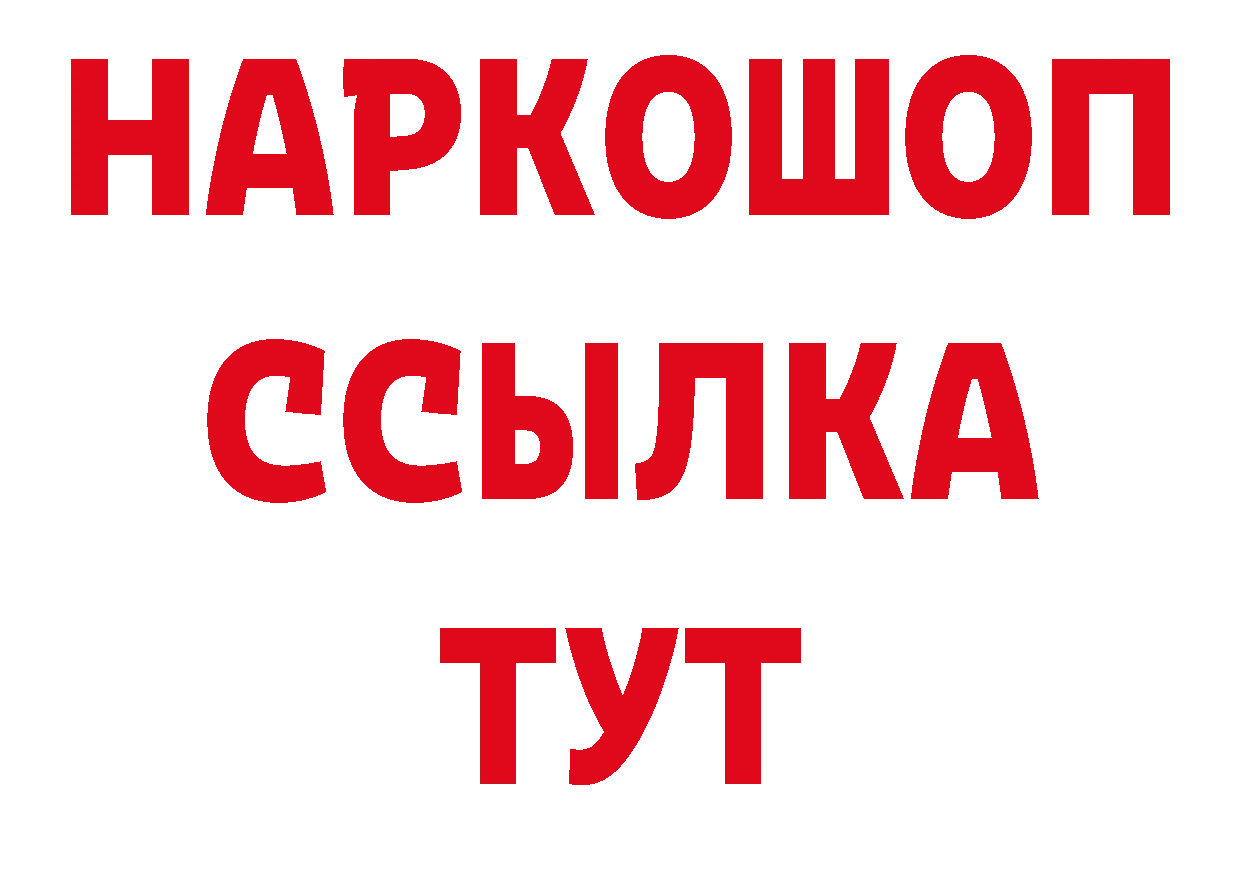 НАРКОШОП
ССЫЛКА
ТУТ